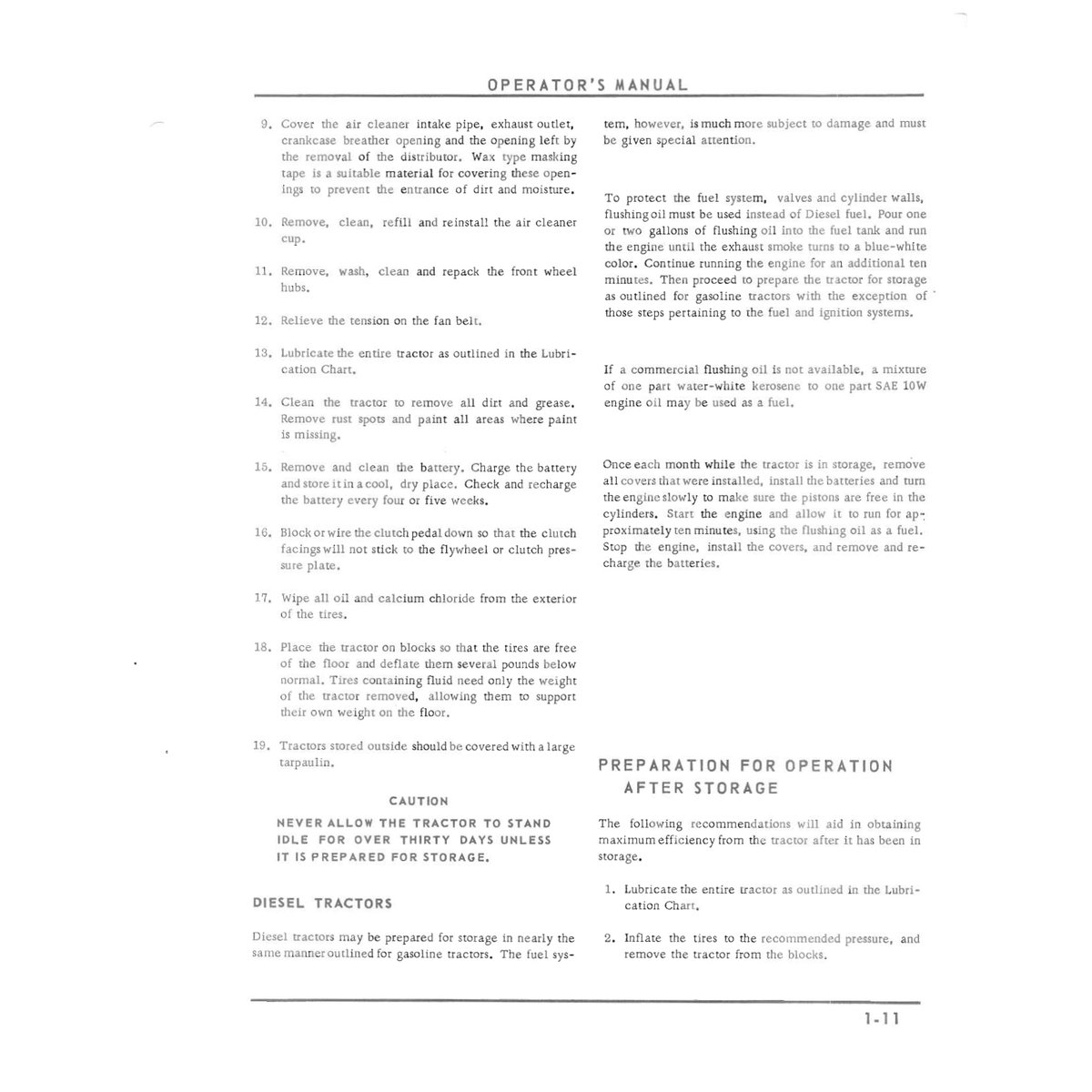 OPERATOR'S MANUAL

9. Cover the air cleaner intake pipe, exhaust outlet, crankcase breather opening and the opening left by the removal of the distributor. Wax type masking tape is a suitable material for covering these openings to prevent the entrance of dirt and moisture.

10. Remove, clean, refill and reinstall the air cleaner cup.

11. Remove, wash, clean and repack the front wheel hubs.

12. Relieve the tension on the fan belt.

13. Lubricate the entire tractor as outlined in the Lubrication Chart.

14. Clean the tractor to remove all dirt and grease. Remove rust spots and paint all areas where paint is missing.

15. Remove and clean the battery. Charge the battery and store it in a cool, dry place. Check and recharge the battery every four or five weeks.

16. Block or wire the clutch pedal down so that the clutch facings will not stick to the flywheel or clutch pressure plate.

17. Wipe all oil and calcium chloride from the exterior of the tires.

18. Place the tractor on blocks so that the tires are free of the floor and deflate them several pounds below normal. Tires containing fluid need only the weight of the tractor removed, allowing them to support their own weight on the floor.

19. Tractors stored outside should be covered with a large tarpaulin.

CAUTION

NEVER ALLOW THE TRACTOR TO STAND IDLE FOR OVER THIRTY DAYS UNLESS IT IS PREPARED FOR STORAGE.

DIESEL TRACTORS

Diesel tractors may be prepared for storage in nearly the same manner outlined for gasoline tractors. The fuel system, however, is much more subject to damage and must be given special attention.

To protect the fuel system, valves and cylinder walls, flushing oil must be used instead of Diesel fuel. Pour one or two gallons of flushing oil into the fuel tank and run the engine until the exhaust smoke turns to a blue-white color. Continue running the engine for an additional ten minutes. Then proceed to prepare the tractor for storage as outlined for gasoline tractors with the exception of those steps pertaining to the fuel and ignition systems.

If a commercial flushing oil is not available, a mixture of one part water-white kerosene to one part SAE 10W engine oil may be used as a fuel.

Once each month while the tractor is in storage, remove all covers that were installed, install the batteries and turn the engine slowly to make sure the pistons are free in the cylinders. Start the engine and allow it to run for approximately ten minutes, using the flushing oil as a fuel. Stop the engine, install the covers, and remove and recharge the batteries.

PREPARATION FOR OPERATION AFTER STORAGE

The following recommendations will aid in obtaining maximum efficiency from the tractor after it has been in storage.

1. Lubricate the entire tractor as outlined in the Lubrication Chart.

2. Inflate the tires to the recommended pressure, and remove the tractor from the blocks.

1-11